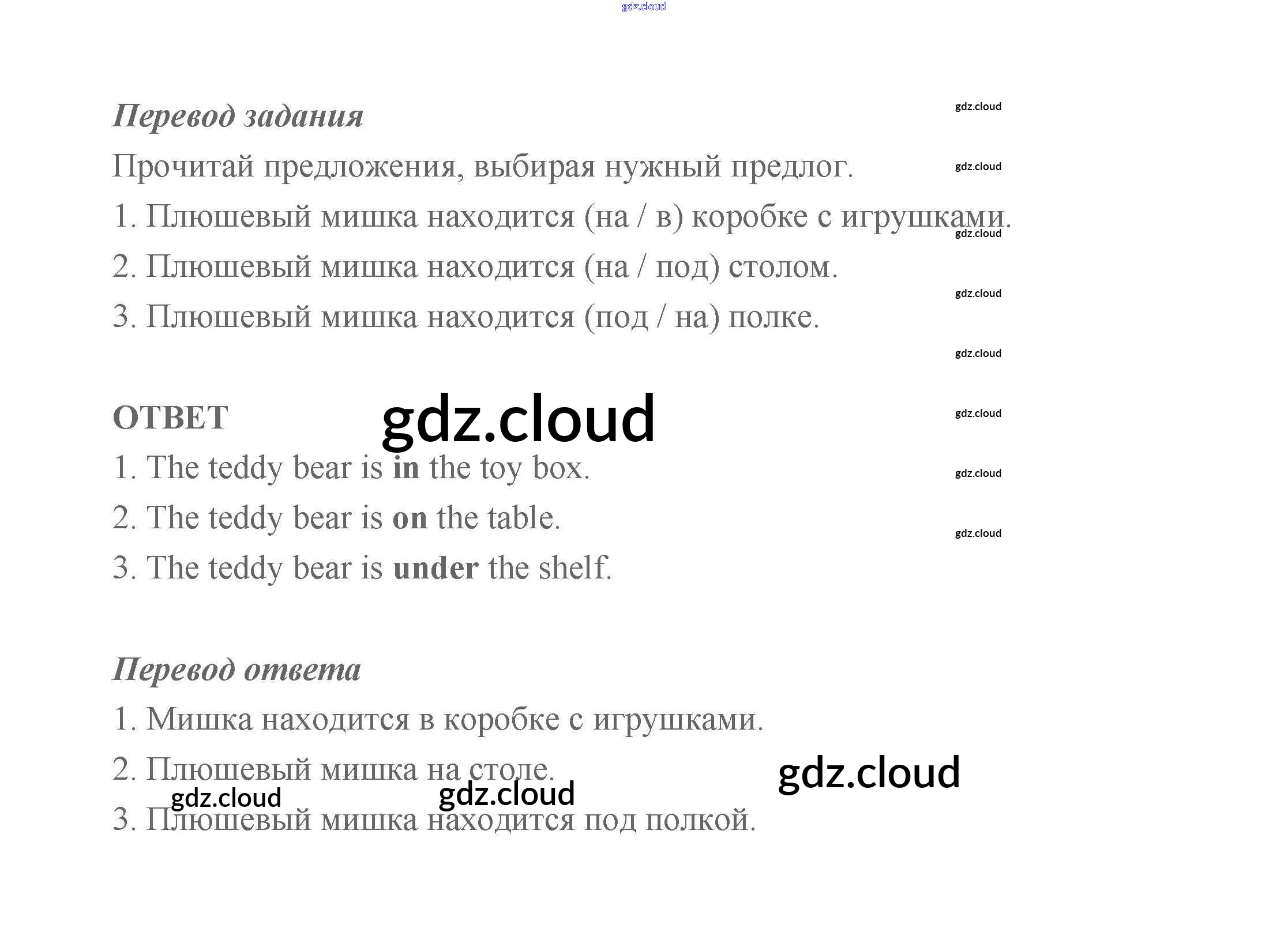 Перевод задания

Прочитай предложения, выбирая нужный предлог.

1. Плюшевый мишка находится (на / в) коробке с игрушками.

2. Плюшевый мишка находится (на / под) столом.

3. Плюшевый мишка находится (под / на) полке.

ОТВЕТ

1. The teddy bear is in the toy box.

2. The teddy bear is on the table.

3. The teddy bear is under the shelf.

Перевод ответа

1. Мишка находится в коробке с игрушками.

2. Плюшевый мишка на столе.

3. Плюшевый мишка находится под полкой.

gdz.cloud